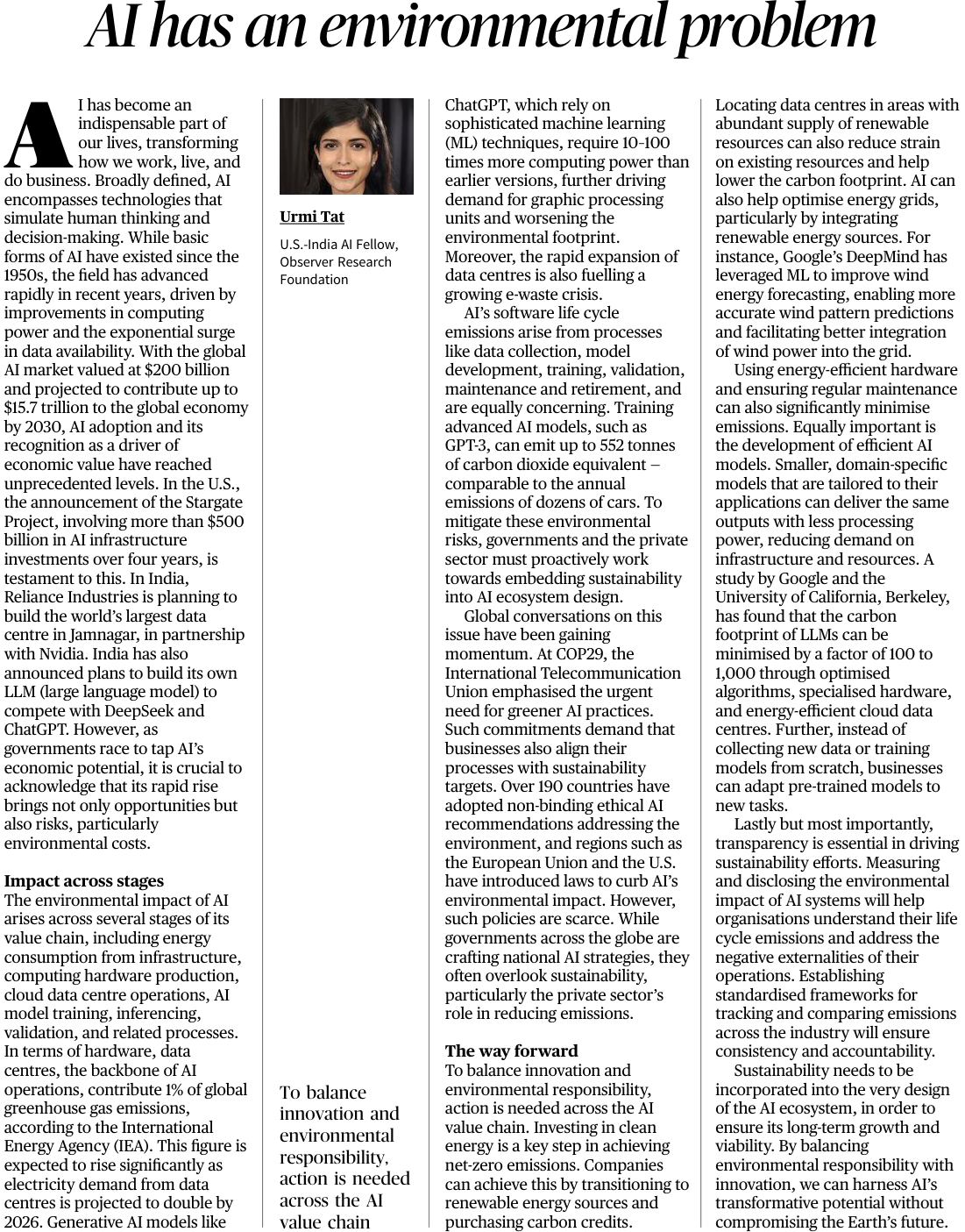 AI has an environmental problem

AI has become an indispensable part of our lives, transforming how we work, live, and do business. Broadly defined, AI encompasses technologies that simulate human thinking and decision-making. While basic forms of AI have existed since the 1950s, the field has advanced rapidly in recent years, driven by improvements in computing power and the exponential surge in data availability. With the global AI market valued at $200 billion and projected to contribute up to $15.7 trillion to the global economy by 2030, AI adoption and its recognition as a driver of economic value have reached unprecedented levels. In the U.S., the announcement of the Stargate Project, involving more than $500 billion in AI infrastructure investments over four years, is testament to this. In India, Reliance Industries is planning to build the world's largest data centre in Jamnagar, in partnership with Nvidia. India has also announced plans to build its own LLM (large language model) to compete with DeepSeek and ChatGPT. However, as governments race to tap AI's economic potential, it is crucial to acknowledge that its rapid rise brings not only opportunities but also risks, particularly environmental costs.

Impact across stages
The environmental impact of AI arises across several stages of its value chain, including energy consumption from infrastructure, computing hardware production, cloud data centre operations, AI model training, inferencing, validation, and related processes. In terms of hardware, data centres, the backbone of AI operations, contribute 1% of global greenhouse gas emissions, according to the International Energy Agency (IEA). This figure is expected to rise significantly as electricity demand from data centres is projected to double by 2026. Generative AI models like

Urmi Tat

U.S.-India AI Fellow, Observer Research Foundation

To balance innovation and environmental responsibility, action is needed across the AI value chain

ChatGPT, which rely on sophisticated machine learning (ML) techniques, require 10-100 times more computing power than earlier versions, further driving demand for graphic processing units and worsening the environmental footprint. Moreover, the rapid expansion of data centres is also fuelling a growing e-waste crisis.

AI's software life cycle emissions arise from processes like data collection, model development, training, validation, maintenance and retirement, and are equally concerning. Training advanced AI models, such as GPT-3, can emit up to 552 tonnes of carbon dioxide equivalent – comparable to the annual emissions of dozens of cars. To mitigate these environmental risks, governments and the private sector must proactively work towards embedding sustainability into AI ecosystem design.

Global conversations on this issue have been gaining momentum. At COP29, the International Telecommunication Union emphasised the urgent need for greener AI practices. Such commitments demand that businesses also align their processes with sustainability targets. Over 190 countries have adopted non-binding ethical AI recommendations addressing the environment, and regions such as the European Union and the U.S. have introduced laws to curb AI's environmental impact. However, such policies are scarce. While governments across the globe are crafting national AI strategies, they often overlook sustainability, particularly the private sector's role in reducing emissions.

The way forward
To balance innovation and environmental responsibility, action is needed across the AI value chain. Investing in clean energy is a key step in achieving net-zero emissions. Companies can achieve this by transitioning to renewable energy sources and purchasing carbon credits. Locating data centres in areas with abundant supply of renewable resources can also reduce strain on existing resources and help lower the carbon footprint. AI can also help optimise energy grids, particularly by integrating renewable energy sources. For instance, Google's DeepMind has leveraged ML to improve wind energy forecasting, enabling more accurate wind pattern predictions and facilitating better integration of wind power into the grid.

Using energy-efficient hardware and ensuring regular maintenance can also significantly minimise emissions. Equally important is the development of efficient AI models. Smaller, domain-specific models that are tailored to their applications can deliver the same outputs with less processing power, reducing demand on infrastructure and resources. A study by Google and the University of California, Berkeley, has found that the carbon footprint of LLMs can be minimised by a factor of 100 to 1,000 through optimised algorithms, specialised hardware, and energy-efficient cloud data centres. Further, instead of collecting new data or training models from scratch, businesses can adapt pre-trained models to new tasks.

Lastly but most importantly, transparency is essential in driving sustainability efforts. Measuring and disclosing the environmental impact of AI systems will help organisations understand their life cycle emissions and address the negative externalities of their operations. Establishing standardised frameworks for tracking and comparing emissions across the industry will ensure consistency and accountability.

Sustainability needs to be incorporated into the very design of the AI ecosystem, in order to ensure its long-term growth and viability. By balancing environmental responsibility with innovation, we can harness AI's transformative potential without compromising the Earth's future.